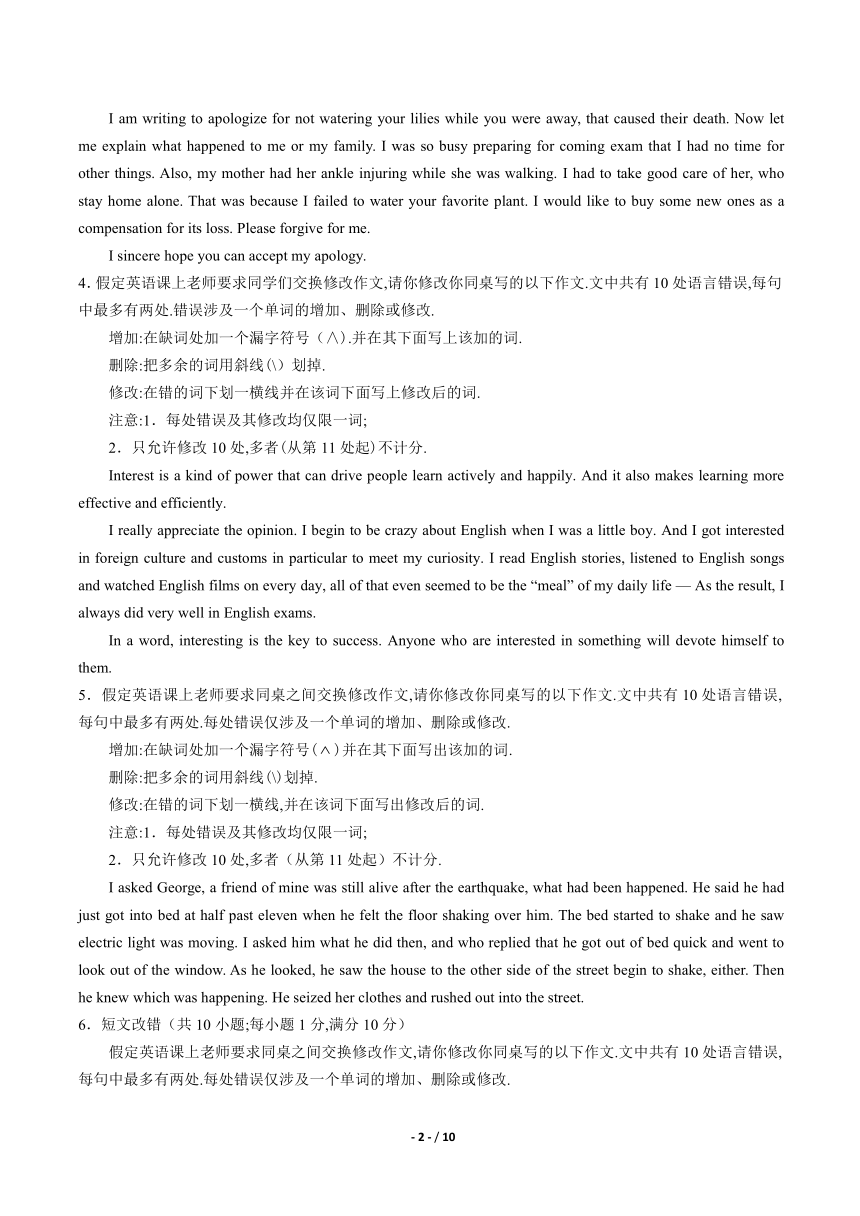 I am writing to apologize for not watering your lilies while you were away, that caused their death. Now let me explain what happened to me or my family. I was so busy preparing for coming exam that I had no time for other things. Also, my mother had her ankle injuring while she was walking. I had to take good care of her, who stay home alone. That was because I failed to water your favorite plant. I would like to buy some new ones as a compensation for its loss. Please forgive for me.

I sincere hope you can accept my apology.

4. 假定英语课上老师要求同学们交换修改作文,请你修改你同桌写的以下作文.文中共有 10 处语言错误,每句中最多有两处.错误涉及一个单词的增加、删除或修改.

增加:在缺词处加一个漏字符号（∧）.并在其下面写上该加的词.

删除:把多余的词用斜线(\）划掉.

修改:在错的词下划一横线并在该词下面写上修改后的词.

注意:1．每处错误及其修改均仅限一词;

2．只允许修改 10 处,多者(从第 11 处起)不计分.

Interest is a kind of power that can drive people learn actively and happily. And it also makes learning more effective and efficiently.

I really appreciate the opinion. I begin to be crazy about English when I was a little boy. And I got interested in foreign culture and customs in particular to meet my curiosity. I read English stories, listened to English songs and watched English films on every day, all of that even seemed to be the “meal” of my daily life — As the result, I always did very well in English exams.

In a word, interesting is the key to success. Anyone who are interested in something will devote himself to them.

5．假定英语课上老师要求同桌之间交换修改作文,请你修改你同桌写的以下作文.文中共有 10 处语言错误,每句中最多有两处.每处错误仅涉及一个单词的增加、删除或修改.

增加:在缺词处加一个漏字符号(∧)并在其下面写出该加的词.

删除:把多余的词用斜线(\)划掉.

修改:在错的词下划一横线,并在该词下面写出修改后的词.

注意:1．每处错误及其修改均仅限一词;

2．只允许修改 10 处,多者（从第 11 处起）不计分.

I asked George, a friend of mine was still alive after the earthquake, what had been happened. He said he had just got into bed at half past eleven when he felt the floor shaking over him. The bed started to shake and he saw electric light was moving. I asked him what he did then, and who replied that he got out of bed quick and went to look out of the window. As he looked, he saw the house to the other side of the street begin to shake, either. Then he knew which was happening. He seized her clothes and rushed out into the street.

6．短文改错（共 10 小题;每小题 1 分,满分 10 分）

假定英语课上老师要求同桌之间交换修改作文,请你修改你同桌写的以下作文.文中共有 10 处语言错误,每句中最多有两处.每处错误仅涉及一个单词的增加、删除或修改.

- 2 - / 10